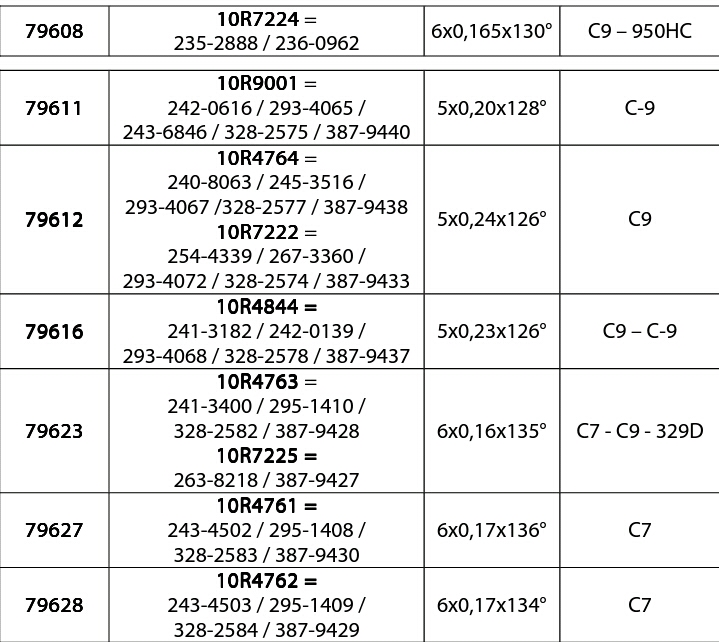 | 79608 | 10R7224 = 235-2888 / 236-0962 | 6x0,165x130° | C9 – 950HC |
|---|---|---|---|
| 79611 | 10R9001 = 242-0616 / 293-4065 / 243-6846 / 328-2575 / 387-9440 | 5x0,20x128° | C-9 |
| 79612 | 10R4764 = 240-8063 / 245-3516 / 293-4067 /328-2577 / 387-9438 10R7222 = 254-4339 / 267-3360 / 293-4072 / 328-2574 / 387-9433 | 5x0,24x126° | C9 |
| 79616 | 10R4844 = 241-3182 / 242-0139 / 293-4068 / 328-2578 / 387-9437 | 5x0,23x126° | C9 – C-9 |
| 79623 | 10R4763 = 241-3400 / 295-1410 / 328-2582 / 387-9428 10R7225 = 263-8218 / 387-9427 | 6x0,16x135° | C7 - C9 - 329D |
| 79627 | 10R4761 = 243-4502 / 295-1408 / 328-2583 / 387-9430 | 6x0,17x136° | C7 |
| 79628 | 10R4762 = 243-4503 / 295-1409 / 328-2584 / 387-9429 | 6x0,17x134° | C7 |